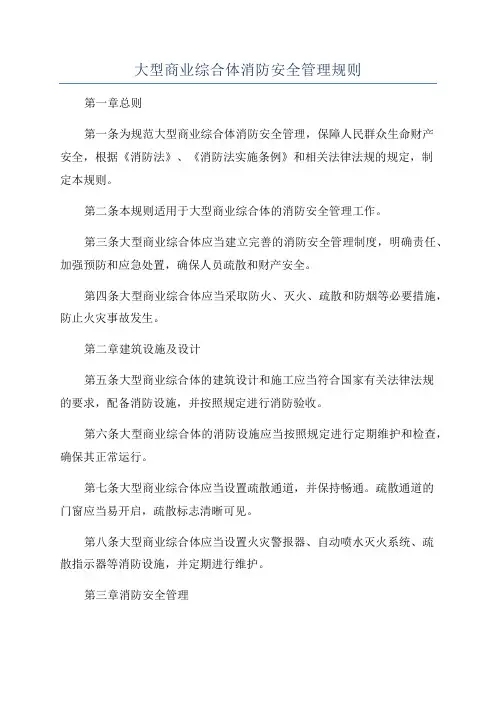 大型商业综合体消防安全管理规则

第一章总则

第一条为规范大型商业综合体消防安全管理，保障人民群众生命财产安全，根据《消防法》、《消防法实施条例》和相关法律法规的规定，制定本规则。

第二条本规则适用于大型商业综合体的消防安全管理工作。

第三条大型商业综合体应当建立完善的消防安全管理制度，明确责任、加强预防和应急处置，确保人员疏散和财产安全。

第四条大型商业综合体应当采取防火、灭火、疏散和防烟等必要措施，防止火灾事故发生。

第二章建筑设施及设计

第五条大型商业综合体的建筑设计和施工应当符合国家有关法律法规的要求，配备消防设施，并按照规定进行消防验收。

第六条大型商业综合体的消防设施应当按照规定进行定期维护和检查，确保其正常运行。

第七条大型商业综合体应当设置疏散通道，并保持畅通。疏散通道的门窗应当易开启，疏散标志清晰可见。

第八条大型商业综合体应当设置火灾警报器、自动喷水灭火系统、疏散指示器等消防设施，并定期进行维护。

第三章消防安全管理